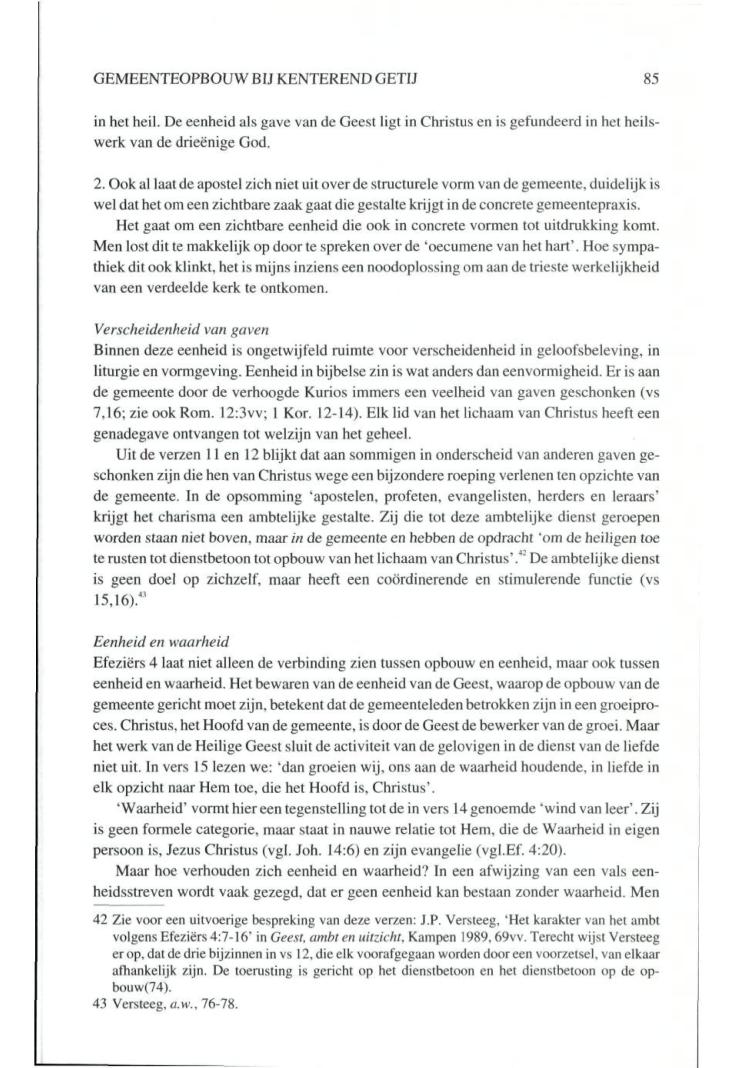 GEMEENTEOPBOUW BIJ KENTEREND GETIJ 85

in het heil. De eenheid als gave van de Geest ligt in Christus en is gefundeerd in het heilswerk van de drieënige God.

2. Ook al laat de apostel zich niet uit over de structurele vorm van de gemeente, duidelijk is wel dat het om een zichtbare zaak gaat die gestalte krijgt in de concrete gemeentepraxis.

Het gaat om een zichtbare eenheid die ook in concrete vormen tot uitdrukking komt. Men lost dit te makkelijk op door te spreken over de 'oecumene van het hart'. Hoe sympathiek dit ook klinkt, het is mijns inziens een noodoplossing om aan de trieste werkelijkheid van een verdeelde kerk te ontkomen.

Verscheidenheid van gaven
Binnen deze eenheid is ongetwijfeld ruimte voor verscheidenheid in geloofsbeleving, in liturgie en vormgeving. Eenheid in bijbelse zin is wat anders dan eenvormigheid. Er is aan de gemeente door de verhoogde Kurios immers een veelheid van gaven geschonken (vs 7,16; zie ook Rom. 12:3vv; 1 Kor. 12-14). Elk lid van het lichaam van Christus heeft een genadegave ontvangen tot welzijn van het geheel.

Uit de verzen 11 en 12 blijkt dat aan sommigen in onderscheid van anderen gaven geschonken zijn die hen van Christus wege een bijzondere roeping verlenen ten opzichte van de gemeente. In de opsomming 'apostelen, profeten, evangelisten, herders en leraars' krijgt het charisma een ambtelijke gestalte. Zij die tot deze ambtelijke dienst geroepen worden staan niet boven, maar in de gemeente en hebben de opdracht 'om de heiligen toe te rusten tot dienstbetoon tot opbouw van het lichaam van Christus'.$^{42}$ De ambtelijke dienst is geen doel op zichzelf, maar heeft een coördinerende en stimulerende functie (vs 15,16).$^{43}$

Eenheid en waarheid
Efeziërs 4 laat niet alleen de verbinding zien tussen opbouw en eenheid, maar ook tussen eenheid en waarheid. Het bewaren van de eenheid van de Geest, waarop de opbouw van de gemeente gericht moet zijn, betekent dat de gemeenteleden betrokken zijn in een groeiproces. Christus, het Hoofd van de gemeente, is door de Geest de bewerker van de groei. Maar het werk van de Heilige Geest sluit de activiteit van de gelovigen in de dienst van de liefde niet uit. In vers 15 lezen we: 'dan groeien wij, ons aan de waarheid houdende, in liefde in elk opzicht naar Hem toe, die het Hoofd is, Christus'.

'Waarheid' vormt hier een tegenstelling tot de in vers 14 genoemde 'wind van leer'. Zij is geen formele categorie, maar staat in nauwe relatie tot Hem, die de Waarheid in eigen persoon is, Jezus Christus (vgl. Joh. 14:6) en zijn evangelie (vgl.Ef. 4:20).

Maar hoe verhouden zich eenheid en waarheid? In een afwijzing van een vals eenheidsstreven wordt vaak gezegd, dat er geen eenheid kan bestaan zonder waarheid. Men

42 Zie voor een uitvoerige bespreking van deze verzen: J.P. Versteeg, 'Het karakter van het ambt volgens Efeziërs 4:7-16' in Geest, ambt en uitzicht, Kampen 1989, 69vv. Terecht wijst Versteeg er op, dat de drie bijzinnen in vs 12, die elk voorafgegaan worden door een voorzetsel, van elkaar afhankelijk zijn. De toerusting is gericht op het dienstbetoon en het dienstbetoon op de opbouw(74).
43 Versteeg, a.w., 76-78.